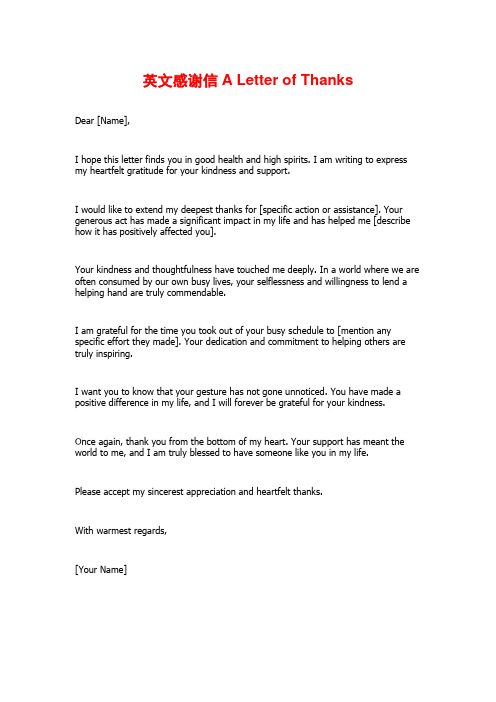 英文感谢信 A Letter of Thanks

Dear [Name],

I hope this letter finds you in good health and high spirits. I am writing to express my heartfelt gratitude for your kindness and support.

I would like to extend my deepest thanks for [specific action or assistance]. Your generous act has made a significant impact in my life and has helped me [describe how it has positively affected you].

Your kindness and thoughtfulness have touched me deeply. In a world where we are often consumed by our own busy lives, your selflessness and willingness to lend a helping hand are truly commendable.

I am grateful for the time you took out of your busy schedule to [mention any specific effort they made]. Your dedication and commitment to helping others are truly inspiring.

I want you to know that your gesture has not gone unnoticed. You have made a positive difference in my life, and I will forever be grateful for your kindness.

Once again, thank you from the bottom of my heart. Your support has meant the world to me, and I am truly blessed to have someone like you in my life.

Please accept my sincerest appreciation and heartfelt thanks.

With warmest regards,

[Your Name]